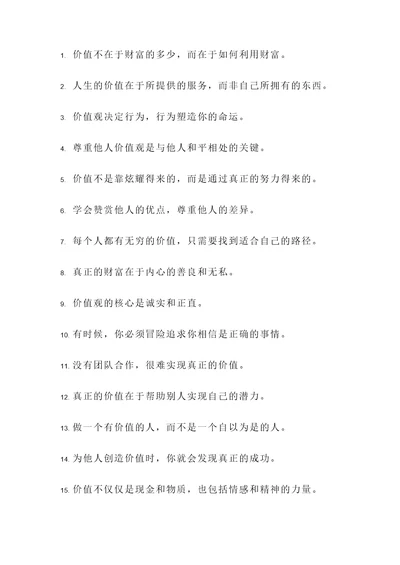 1. 价值不在于财富的多少，而在于如何利用财富。

2. 人生的价值在于所提供的服务，而非自己所拥有的东西。

3. 价值观决定行为，行为塑造你的命运。

4. 尊重他人价值观是与他人和平相处的关键。

5. 价值不是靠炫耀得来的，而是通过真正的努力得来的。

6. 学会赞赏他人的优点，尊重他人的差异。

7. 每个人都有无穷的价值，只需要找到适合自己的路径。

8. 真正的财富在于内心的善良和无私。

9. 价值观的核心是诚实和正直。

10. 有时候，你必须冒险追求你相信是正确的事情。

11. 没有团队合作，很难实现真正的价值。

12. 真正的价值在于帮助别人实现自己的潜力。

13. 做一个有价值的人，而不是一个自以为是的人。

14. 为他人创造价值时，你就会发现真正的成功。

15. 价值不仅仅是现金和物质，也包括情感和精神的力量。